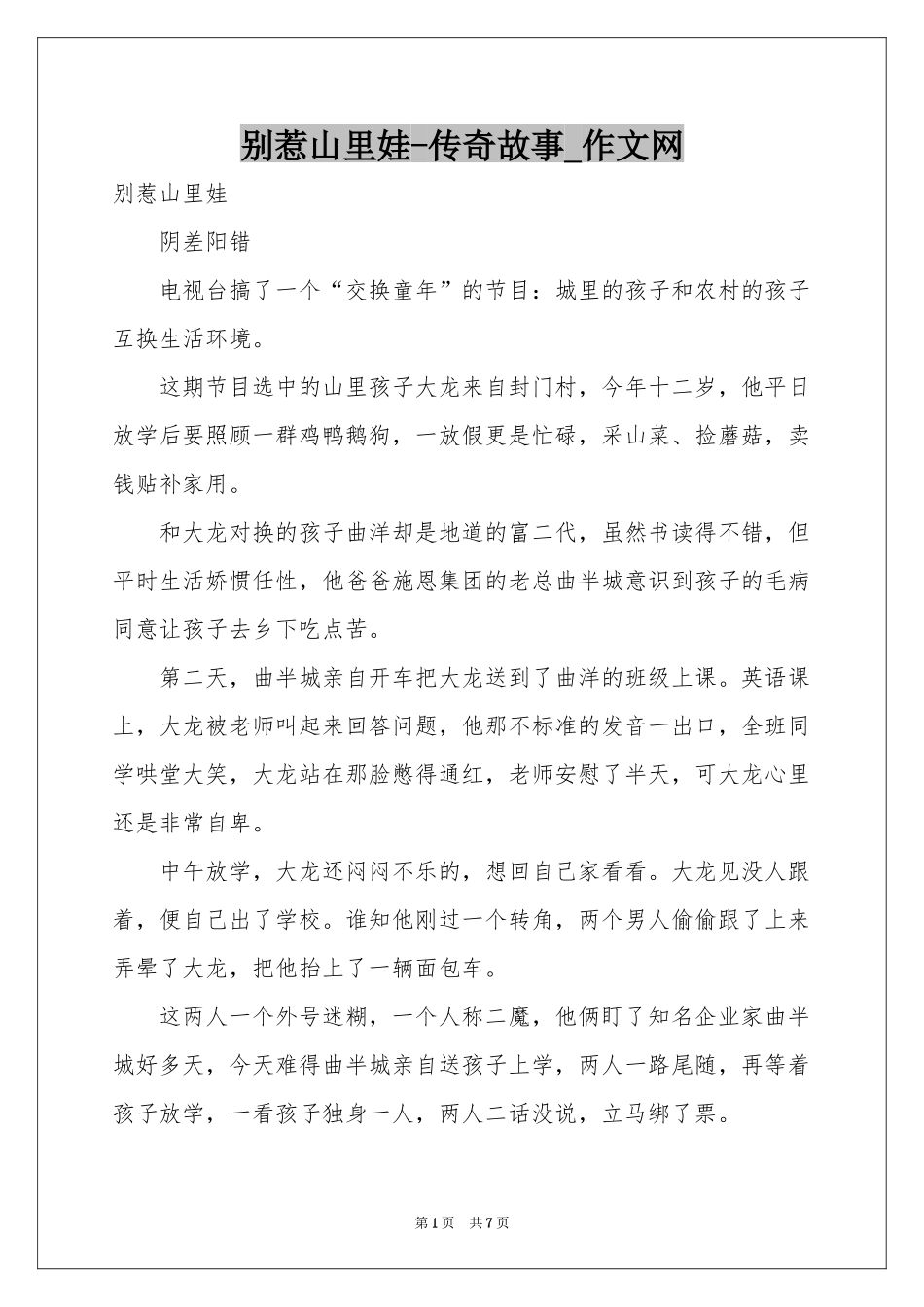 别惹山里娃-传奇故事_作文网

别惹山里娃

阴差阳错

电视台搞了一个“交换童年”的节目：城里的孩子和农村的孩子互换生活环境。

这期节目选中的山里孩子大龙来自封门村，今年十二岁，他平日放学后要照顾一群鸡鸭鹅狗，一放假更是忙碌，采山菜、捡蘑菇，卖钱贴补家用。

和大龙对换的孩子曲洋却是地道的富二代，虽然书读得不错，但平时生活娇惯任性，他爸爸施恩集团的老总曲半城意识到孩子的毛病同意让孩子去乡下吃点苦。

第二天，曲半城亲自开车把大龙送到了曲洋的班级上课。英语课上，大龙被老师叫起来回答问题，他那不标准的发音一出口，全班同学哄堂大笑，大龙站在那脸憋得通红，老师安慰了半天，可大龙心里还是非常自卑。

中午放学，大龙还闷闷不乐的，想回自己家看看。大龙见没人跟着，便自己出了学校。谁知他刚过一个转角，两个男人偷偷跟了上来弄晕了大龙，把他抬上了一辆面包车。

这两人一个外号迷糊，一个人称二魔，他俩盯了知名企业家曲半城好多天，今天难得曲半城亲自送孩子上学，两人一路尾随，再等着孩子放学，一看孩子独身一人，两人二话没说，立马绑了票。

第1页 共7页